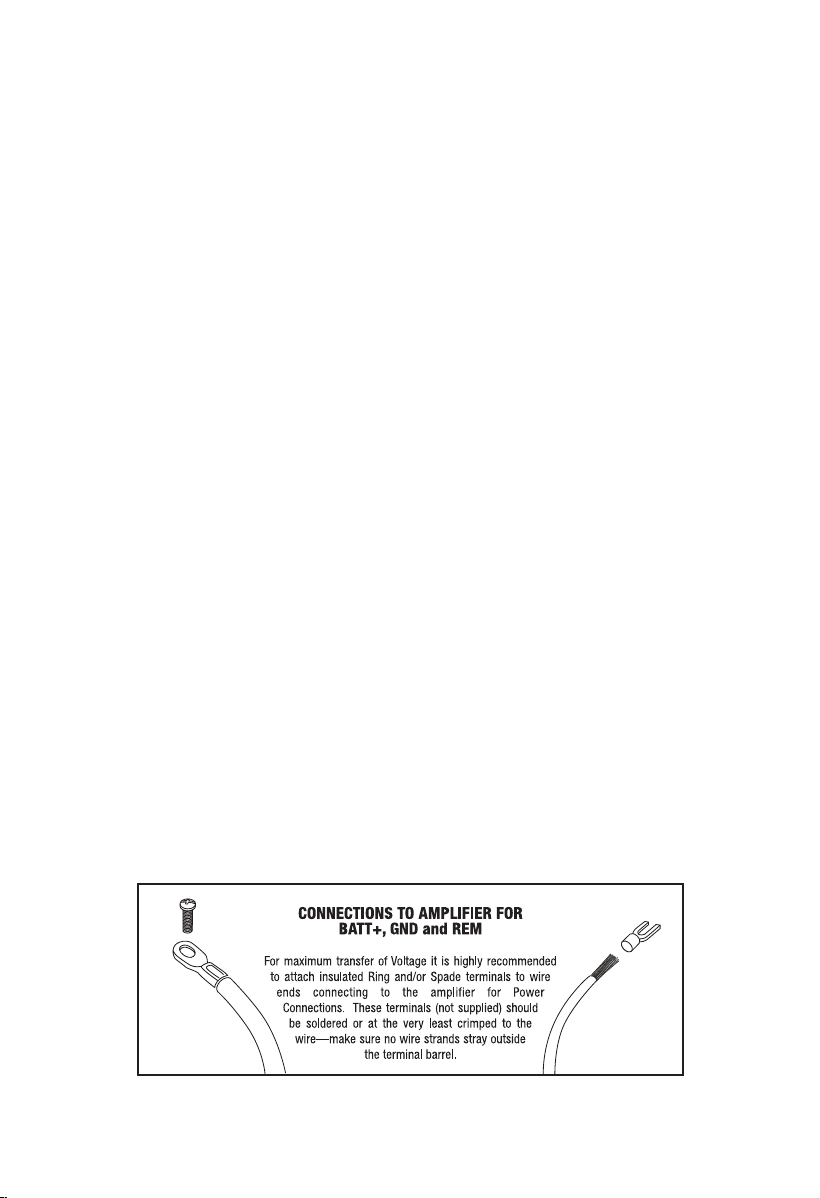 CONNECTIONS TO AMPLIFIER FOR
BATT+, GND and REM

For maximum transfer of Voltage it is highly recommended to attach insulated Ring and/or Spade terminals to wire ends connecting to the amplifier for Power Connections. These terminals (not supplied) should be soldered or at the very least crimped to the wire—make sure no wire strands stray outside the terminal barrel.